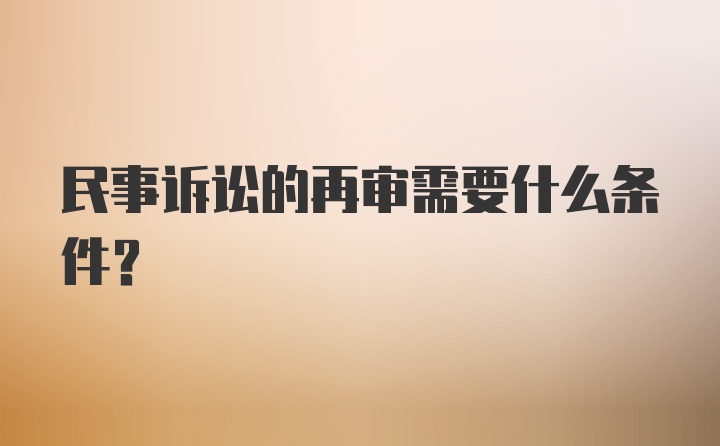 民事诉讼的再审需要什么条件?